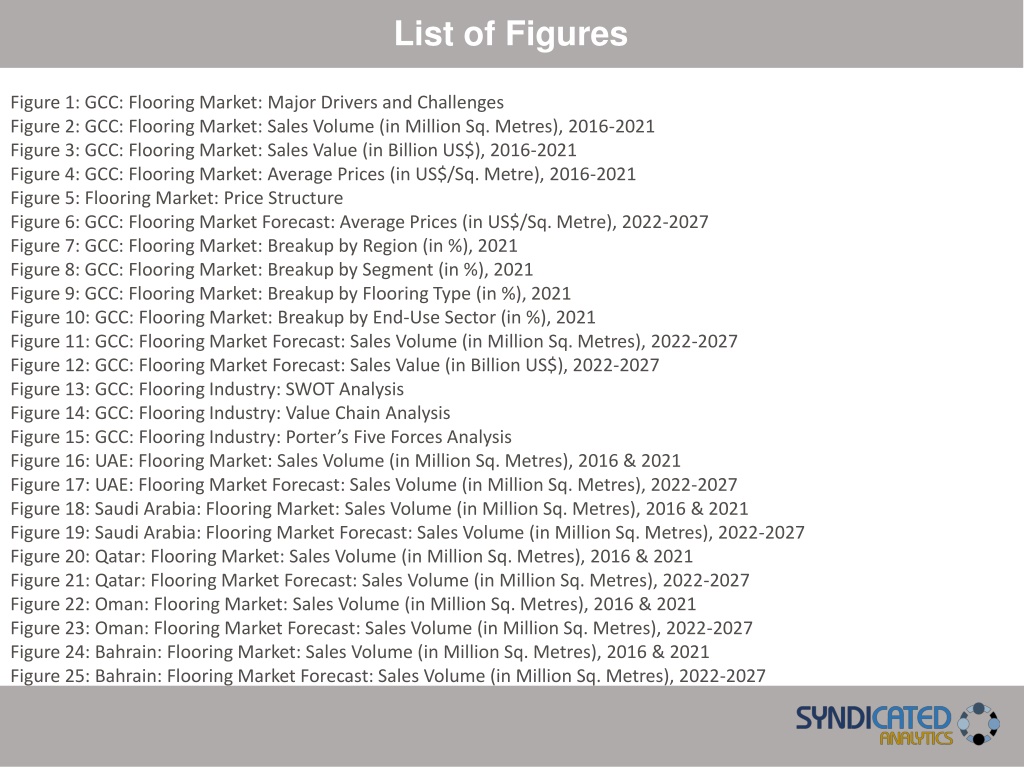 List of Figures

Figure 1: GCC: Flooring Market: Major Drivers and Challenges
Figure 2: GCC: Flooring Market: Sales Volume (in Million Sq. Metres), 2016-2021
Figure 3: GCC: Flooring Market: Sales Value (in Billion US$), 2016-2021
Figure 4: GCC: Flooring Market: Average Prices (in US$/Sq. Metre), 2016-2021
Figure 5: Flooring Market: Price Structure
Figure 6: GCC: Flooring Market Forecast: Average Prices (in US$/Sq. Metre), 2022-2027
Figure 7: GCC: Flooring Market: Breakup by Region (in %), 2021
Figure 8: GCC: Flooring Market: Breakup by Segment (in %), 2021
Figure 9: GCC: Flooring Market: Breakup by Flooring Type (in %), 2021
Figure 10: GCC: Flooring Market: Breakup by End-Use Sector (in %), 2021
Figure 11: GCC: Flooring Market Forecast: Sales Volume (in Million Sq. Metres), 2022-2027
Figure 12: GCC: Flooring Market Forecast: Sales Value (in Billion US$), 2022-2027
Figure 13: GCC: Flooring Industry: SWOT Analysis
Figure 14: GCC: Flooring Industry: Value Chain Analysis
Figure 15: GCC: Flooring Industry: Porter's Five Forces Analysis
Figure 16: UAE: Flooring Market: Sales Volume (in Million Sq. Metres), 2016 & 2021
Figure 17: UAE: Flooring Market Forecast: Sales Volume (in Million Sq. Metres), 2022-2027
Figure 18: Saudi Arabia: Flooring Market: Sales Volume (in Million Sq. Metres), 2016 & 2021
Figure 19: Saudi Arabia: Flooring Market Forecast: Sales Volume (in Million Sq. Metres), 2022-2027
Figure 20: Qatar: Flooring Market: Sales Volume (in Million Sq. Metres), 2016 & 2021
Figure 21: Qatar: Flooring Market Forecast: Sales Volume (in Million Sq. Metres), 2022-2027
Figure 22: Oman: Flooring Market: Sales Volume (in Million Sq. Metres), 2016 & 2021
Figure 23: Oman: Flooring Market Forecast: Sales Volume (in Million Sq. Metres), 2022-2027
Figure 24: Bahrain: Flooring Market: Sales Volume (in Million Sq. Metres), 2016 & 2021
Figure 25: Bahrain: Flooring Market Forecast: Sales Volume (in Million Sq. Metres), 2022-2027

SYNDICATED ANALYTICS